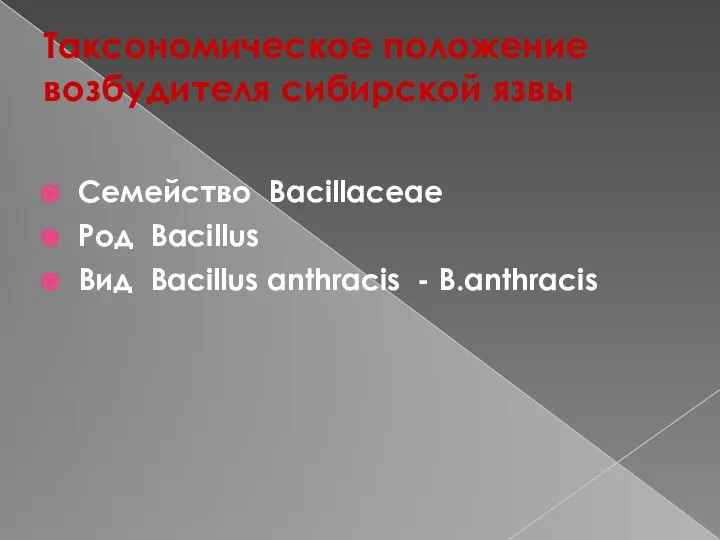 Таксономическое положение возбудителя сибирской язвы

Семейство Bacillaceae
Род Bacillus
Вид Bacillus anthracis - B.anthracis